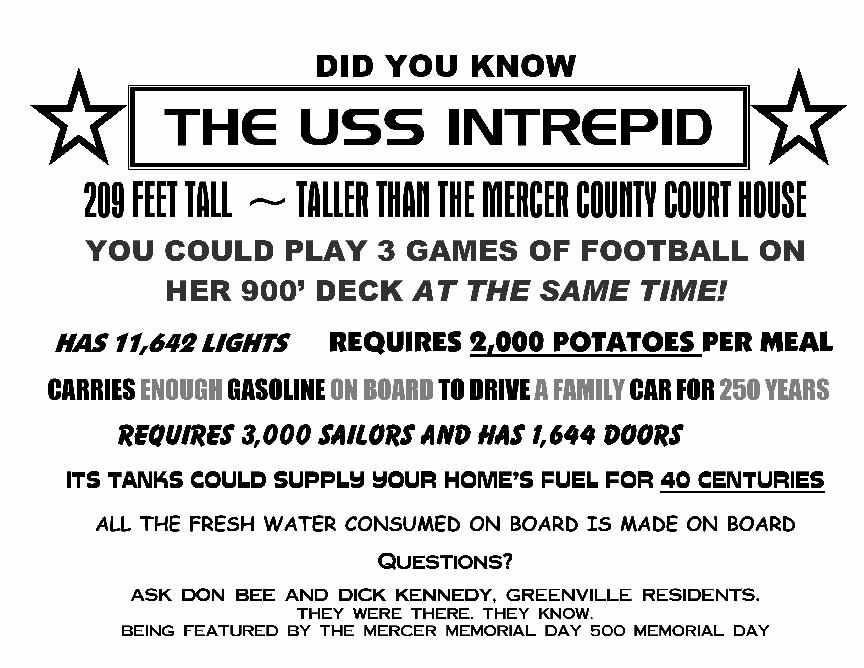 DID YOU KNOW

THE USS INTREPID

209 FEET TALL ~ TALLER THAN THE MERCER COUNTY COURT HOUSE

YOU COULD PLAY 3 GAMES OF FOOTBALL ON HER 900' DECK AT THE SAME TIME!

HAS 11,642 LIGHTS REQUIRES 2,000 POTATOES PER MEAL

CARRIES ENOUGH GASOLINE ON BOARD TO DRIVE A FAMILY CAR FOR 250 YEARS

REQUIRES 3,000 SAILORS AND HAS 1,644 DOORS

ITS TANKS COULD SUPPLY YOUR HOME'S FUEL FOR 40 CENTURIES

ALL THE FRESH WATER CONSUMED ON BOARD IS MADE ON BOARD

QUESTIONS?

ASK DON BEE AND DICK KENNEDY, GREENVILLE RESIDENTS.
THEY WERE THERE. THEY KNOW.
BEING FEATURED BY THE MERCER MEMORIAL DAY 500 MEMORIAL DAY